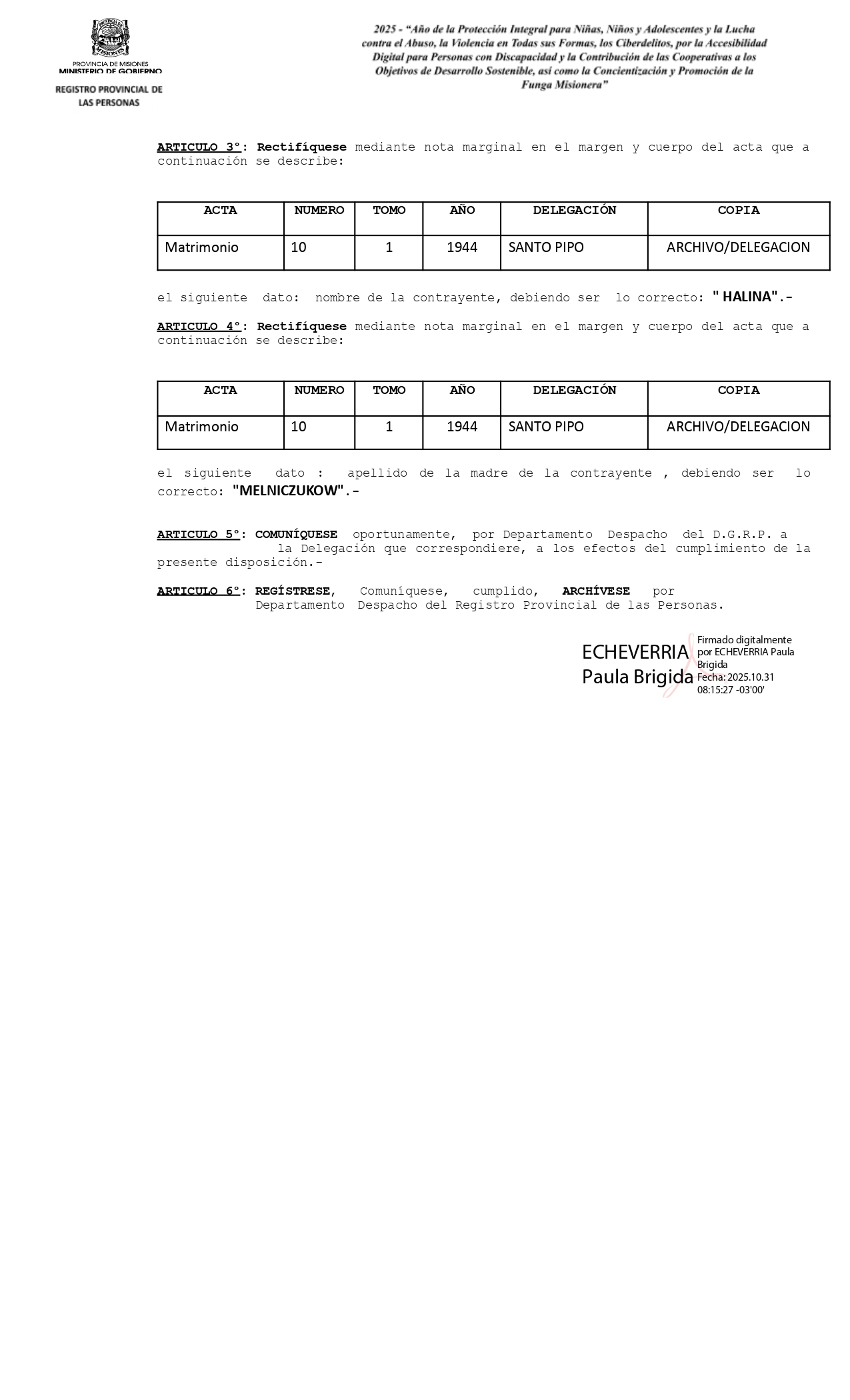 PROVINCIA DE MISIONES
MINISTERIO DE GOBIERNO

REGISTRO PROVINCIAL DE LAS PERSONAS

2025 - "Año de la Protección Integral para Niñas, Niños y Adolescentes y la Lucha contra el Abuso, la Violencia en Todas sus Formas, los Ciberdelitos, por la Accesibilidad Digital para Personas con Discapacidad y la Contribución de las Cooperativas a los Objetivos de Desarrollo Sostenible, así como la Concientización y Promoción de la Funga Misionera"

ARTICULO 3°: Rectifíquese mediante nota marginal en el margen y cuerpo del acta que a continuación se describe:

| ACTA | NUMERO | TOMO | AÑO | DELEGACIÓN | COPIA |
|---|---|---|---|---|---|
| Matrimonio | 10 | 1 | 1944 | SANTO PIPO | ARCHIVO/DELEGACION |

el siguiente dato: nombre de la contrayente, debiendo ser lo correcto: " HALINA".-

ARTICULO 4°: Rectifíquese mediante nota marginal en el margen y cuerpo del acta que a continuación se describe:

| ACTA | NUMERO | TOMO | AÑO | DELEGACIÓN | COPIA |
|---|---|---|---|---|---|
| Matrimonio | 10 | 1 | 1944 | SANTO PIPO | ARCHIVO/DELEGACION |

el siguiente dato : apellido de la madre de la contrayente , debiendo ser lo correcto: "MELNICZUKOW".-

ARTICULO 5°: COMUNÍQUESE oportunamente, por Departamento Despacho del D.G.R.P. a la Delegación que correspondiere, a los efectos del cumplimiento de la presente disposición.-

ARTICULO 6°: REGÍSTRESE, Comuníquese, cumplido, ARCHÍVESE por Departamento Despacho del Registro Provincial de las Personas.

ECHEVERRIA
Paula Brigida
Firmado digitalmente por ECHEVERRIA Paula Brigida
Fecha: 2025.10.31 08:15:27 -03'00'